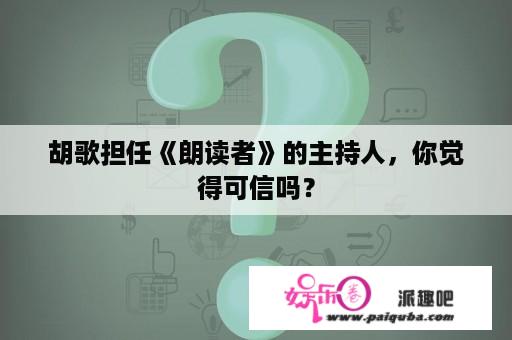 胡歌担任《朗读者》的主持人，你觉得可信吗？

娱乐圈 派趣吧
www.paiquba.com